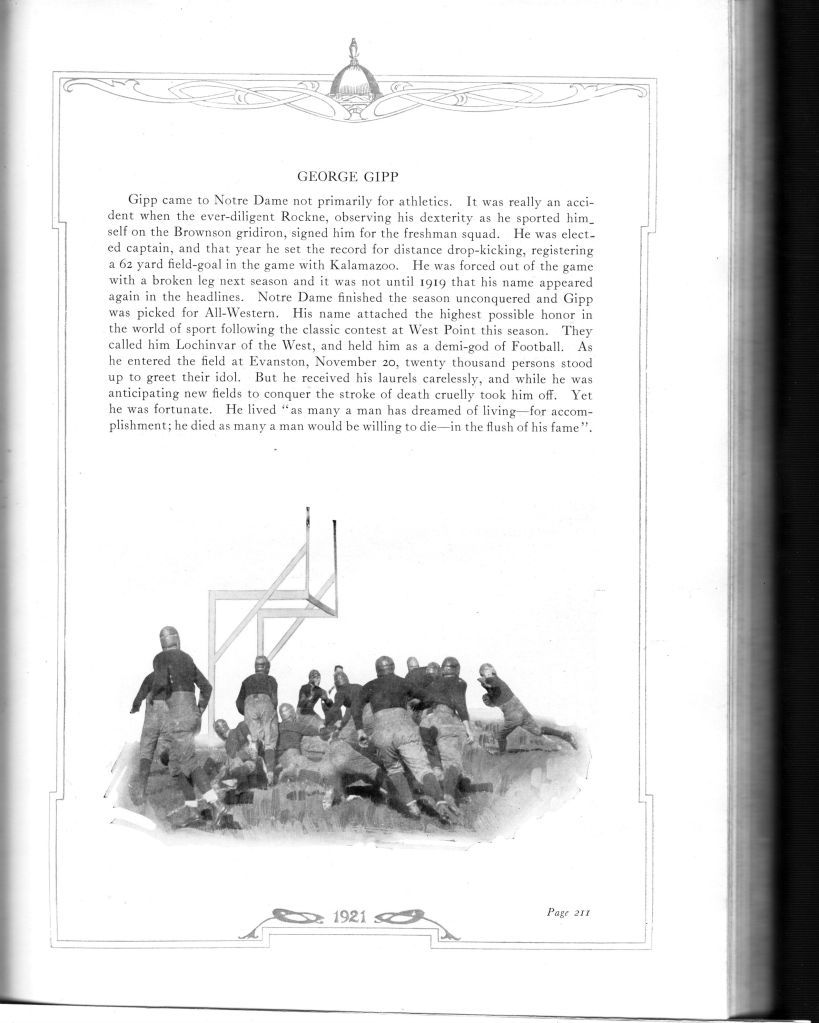 GEORGE GIPP

Gipp came to Notre Dame not primarily for athletics. It was really an accident when the ever-diligent Rockne, observing his dexterity as he sported himself on the Brownson gridiron, signed him for the freshman squad. He was elected captain, and that year he set the record for distance drop-kicking, registering a 62 yard field-goal in the game with Kalamazoo. He was forced out of the game with a broken leg next season and it was not until 1919 that his name appeared again in the headlines. Notre Dame finished the season unconquered and Gipp was picked for All-Western. His name attached the highest possible honor in the world of sport following the classic contest at West Point this season. They called him Lochinvar of the West, and held him as a demi-god of Football. As he entered the field at Evanston, November 20, twenty thousand persons stood up to greet their idol. But he received his laurels carelessly, and while he was anticipating new fields to conquer the stroke of death cruelly took him off. Yet he was fortunate. He lived "as many a man has dreamed of living—for accomplishment; he died as many a man would be willing to die—in the flush of his fame".

1921

Page 211